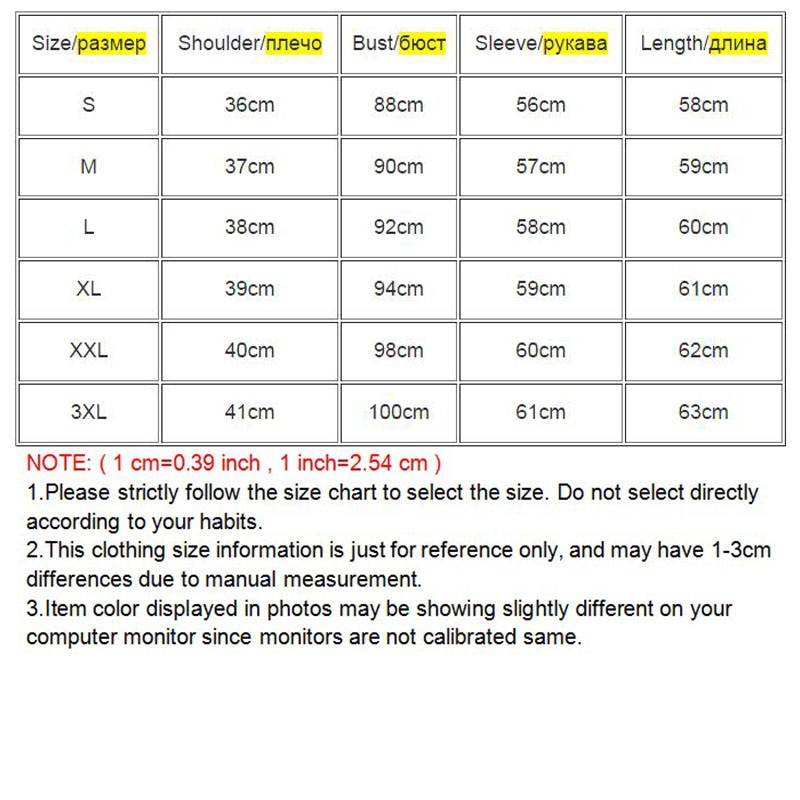 | Size/размер | Shoulder/плечо | Bust/бюст | Sleeve/рукава | Length/длина |
|---|---|---|---|---|
| S | 36cm | 88cm | 56cm | 58cm |
| M | 37cm | 90cm | 57cm | 59cm |
| L | 38cm | 92cm | 58cm | 60cm |
| XL | 39cm | 94cm | 59cm | 61cm |
| XXL | 40cm | 98cm | 60cm | 62cm |
| 3XL | 41cm | 100cm | 61cm | 63cm |

NOTE: ( 1 cm=0.39 inch , 1 inch=2.54 cm )
1.Please strictly follow the size chart to select the size. Do not select directly according to your habits.
2.This clothing size information is just for reference only, and may have 1-3cm differences due to manual measurement.
3.Item color displayed in photos may be showing slightly different on your computer monitor since monitors are not calibrated same.